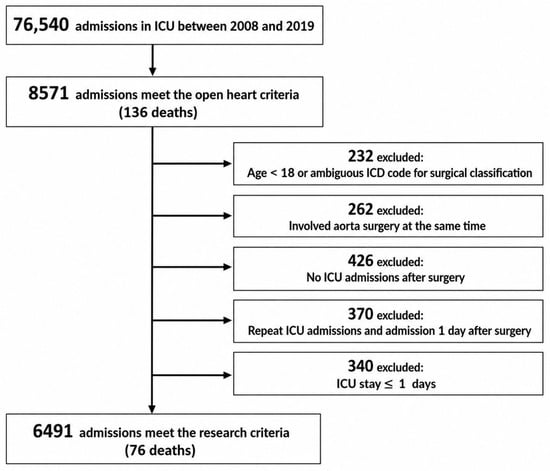 76,540 admissions in ICU between 2008 and 2019

8571 admissions meet the open heart criteria
(136 deaths)

232 excluded:
Age < 18 or ambiguous ICD code for surgical classification

262 excluded:
Involved aorta surgery at the same time

426 excluded:
No ICU admissions after surgery

370 excluded:
Repeat ICU admissions and admission 1 day after surgery

340 excluded:
ICU stay $\leq$ 1 days

6491 admissions meet the research criteria
(76 deaths)